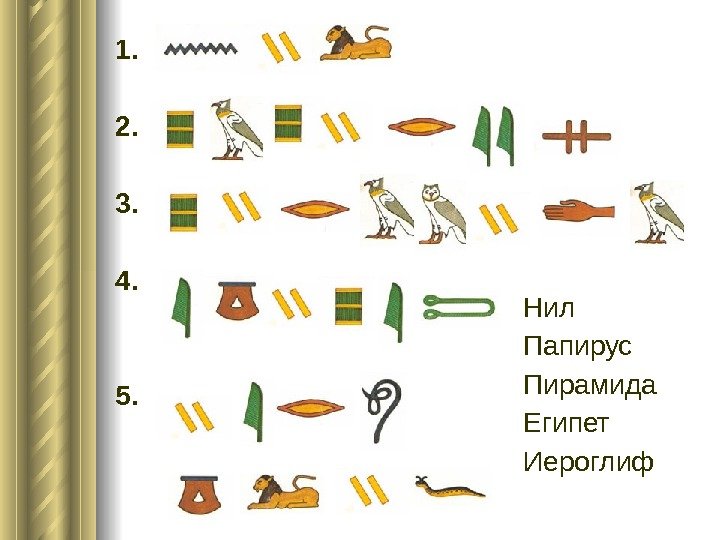 1.

2.

3.

4.

5.

Нил
Папирус
Пирамида
Египет
Иероглиф